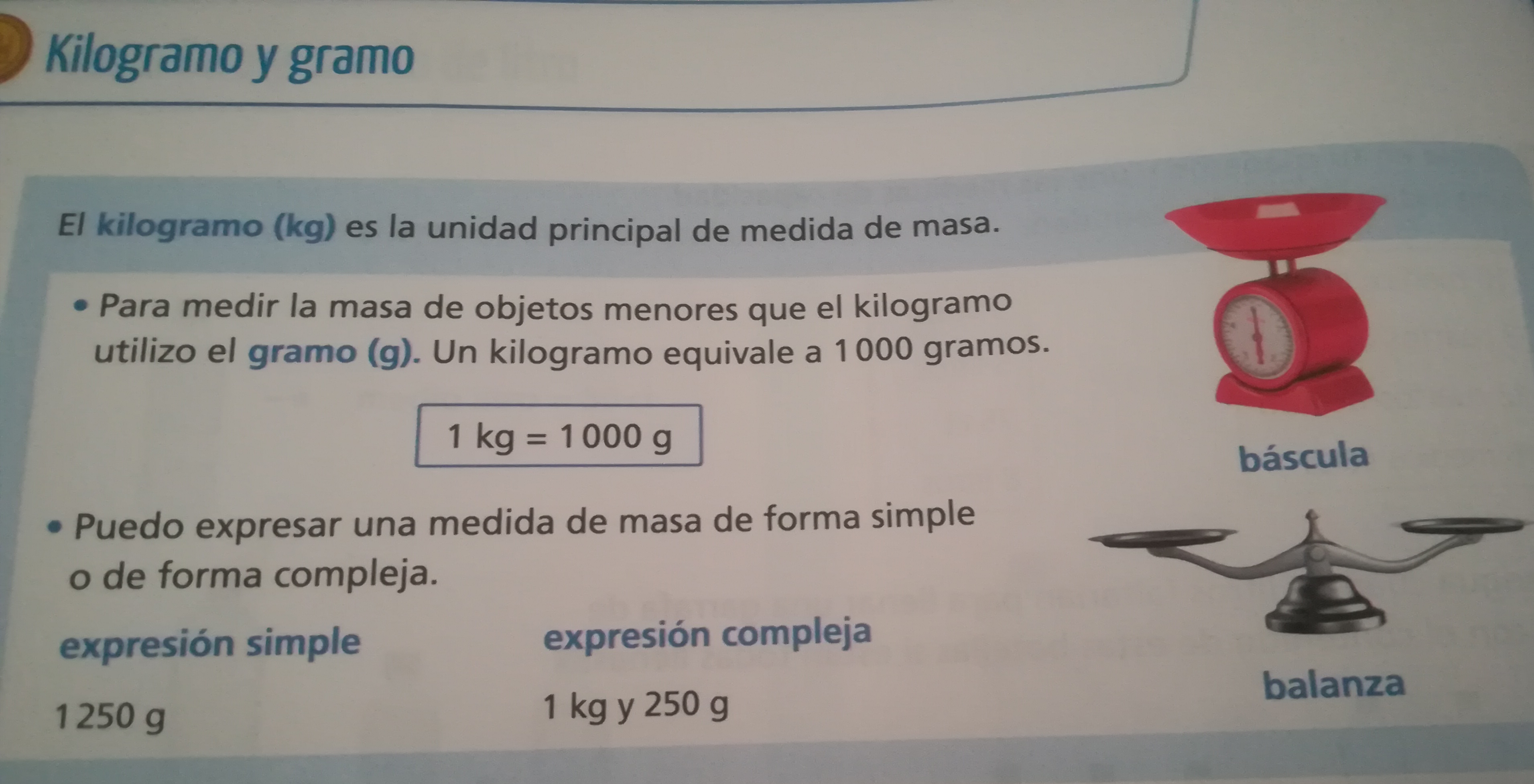 Kilogramo y gramo

El kilogramo (kg) es la unidad principal de medida de masa.

• Para medir la masa de objetos menores que el kilogramo utilizo el gramo (g). Un kilogramo equivale a 1 000 gramos.

1 kg = 1 000 g

báscula

• Puedo expresar una medida de masa de forma simple o de forma compleja.

expresión simple

1 250 g

expresión compleja

1 kg y 250 g

balanza